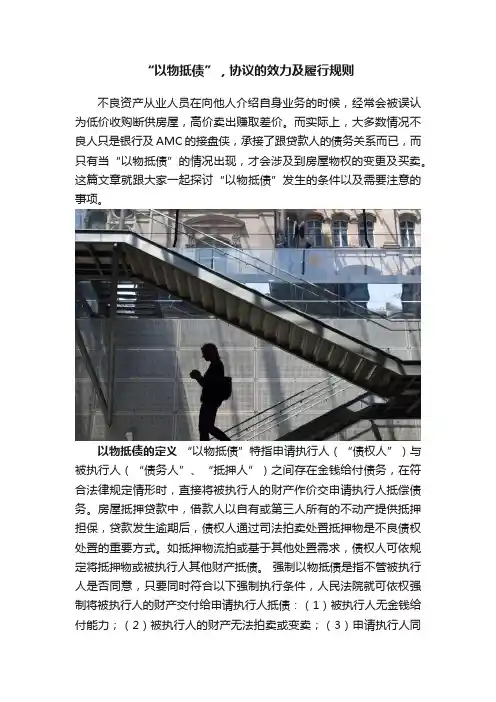 “以物抵债”，协议的效力及履行规则

不良资产从业人员在向他人介绍自身业务的时候，经常会被误认为低价收购断供房屋，高价卖出赚取差价。而实际上，大多数情况不良人只是银行及AMC的接盘侠，承接了跟贷款人的债务关系而已，而只有当“以物抵债”的情况出现，才会涉及到房屋物权的变更及买卖。这篇文章就跟大家一起探讨“以物抵债”发生的条件以及需要注意的事项。

以物抵债的定义 “以物抵债”特指申请执行人（“债权人”）与被执行人（“债务人”、“抵押人”）之间存在金钱给付债务，在符合法律规定情形时，直接将被执行人的财产作价交申请执行人抵偿债务。房屋抵押贷款中，借款人以自有或第三人所有的不动产提供抵押担保，贷款发生逾期后，债权人通过司法拍卖处置抵押物是不良债权处置的重要方式。如抵押物流拍或基于其他处置需求，债权人可依规定将抵押物或被执行人其他财产抵债。 强制以物抵债是指不管被执行人是否同意，只要同时符合以下强制执行条件，人民法院就可依权强制将被执行人的财产交付给申请执行人抵债：（1）被执行人无金钱给付能力；（2）被执行人的财产无法拍卖或变卖；（3）申请执行人同